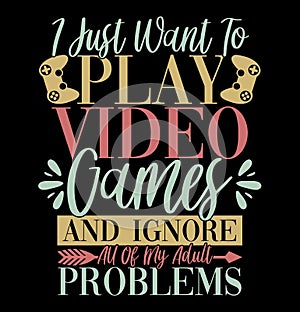 I Just Want To
PLAY
VIDEO
Games
AND IGNORE
All Of My Adult
PROBLEMS